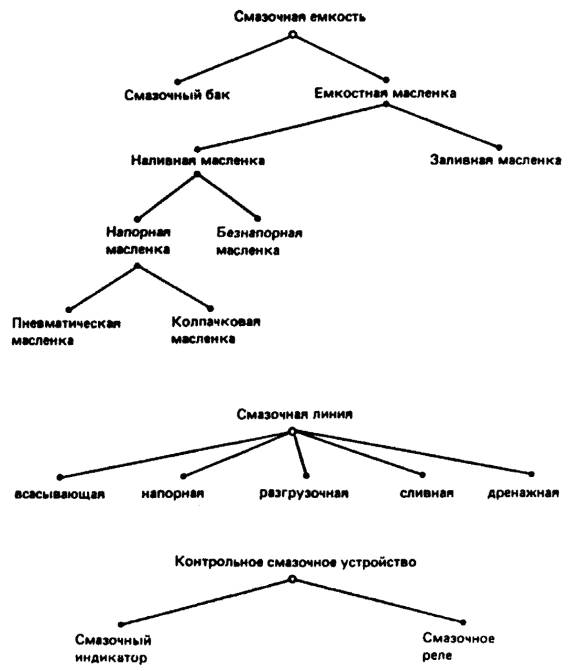 Смазочная емкость

Смазочный бак

Емкостная масленка

Наливная масленка

Заливная масленка

Напорная масленка

Безнапорная масленка

Пневматическая масленка

Колпачковая масленка

Смазочная линия

всасывающая

напорная

разгрузочная

сливная

дренажная

Контрольное смазочное устройство

Смазочный индикатор

Смазочное реле